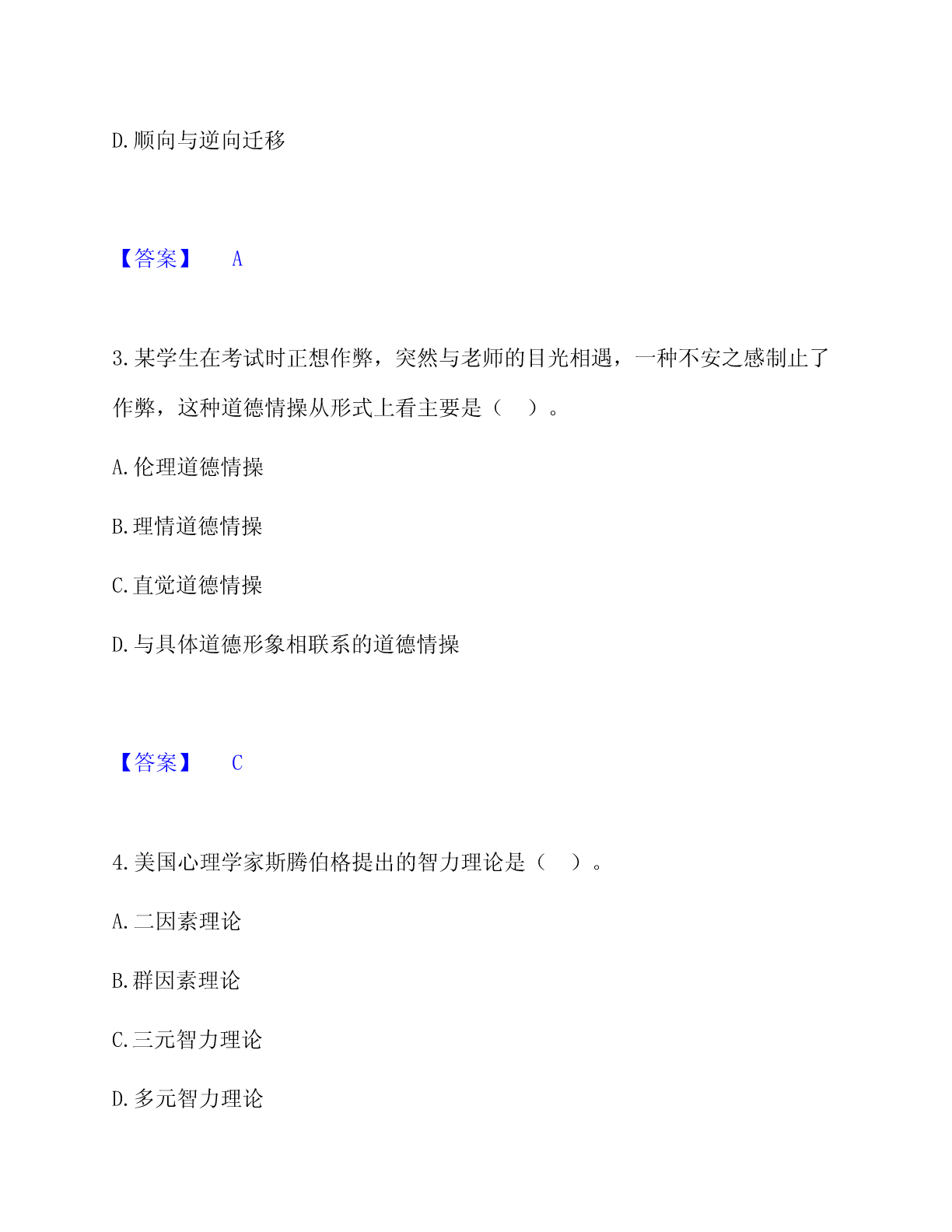 D.顺向与逆向迁移

【答案】 A

3.某学生在考试时正想作弊，突然与老师的目光相遇，一种不安之感制止了作弊，这种道德情操从形式上看主要是（ ）。

A.伦理道德情操

B.理情道德情操

C.直觉道德情操

D.与具体道德形象相联系的道德情操

【答案】 C

4.美国心理学家斯腾伯格提出的智力理论是（ ）。

A.二因素理论

B.群因素理论

C.三元智力理论

D.多元智力理论